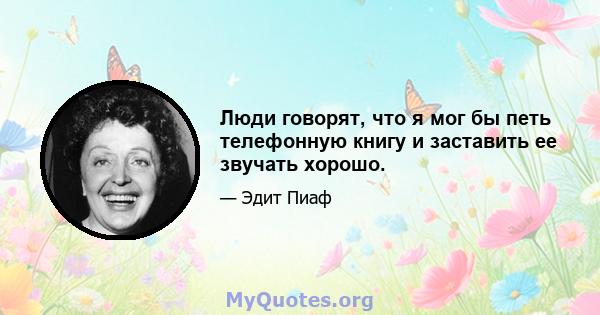 Люди говорят, что я мог бы петь телефонную книгу и заставить ее звучать хорошо.

— Эдит Пиаф

MyQuotes.org